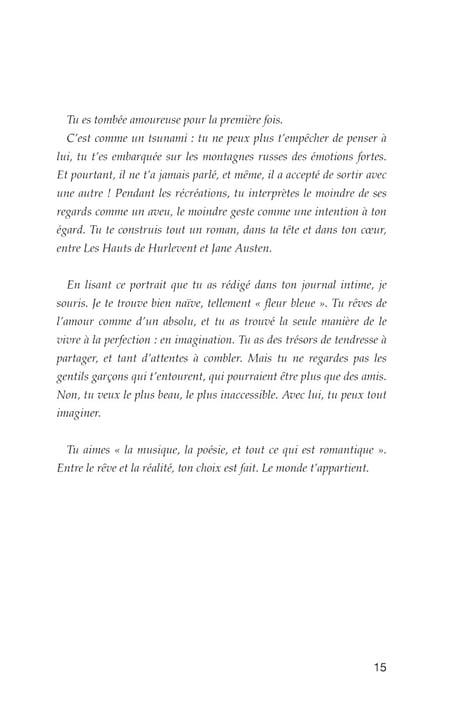 Tu es tombée amoureuse pour la première fois.

C'est comme un tsunami : tu ne peux plus t'empêcher de penser à lui, tu t'es embarquée sur les montagnes russes des émotions fortes. Et pourtant, il ne t'a jamais parlé, et même, il a accepté de sortir avec une autre ! Pendant les récréations, tu interprètes le moindre de ses regards comme un aveu, le moindre geste comme une intention à ton égard. Tu te construis tout un roman, dans ta tête et dans ton cœur, entre Les Hauts de Hurlevent et Jane Austen.

En lisant ce portrait que tu as rédigé dans ton journal intime, je souris. Je te trouve bien naïve, tellement « fleur bleue ». Tu rêves de l'amour comme d'un absolu, et tu as trouvé la seule manière de le vivre à la perfection : en imagination. Tu as des trésors de tendresse à partager, et tant d'attentes à combler. Mais tu ne regardes pas les gentils garçons qui t'entourent, qui pourraient être plus que des amis. Non, tu veux le plus beau, le plus inaccessible. Avec lui, tu peux tout imaginer.

Tu aimes « la musique, la poésie, et tout ce qui est romantique ». Entre le rêve et la réalité, ton choix est fait. Le monde t'appartient.

15